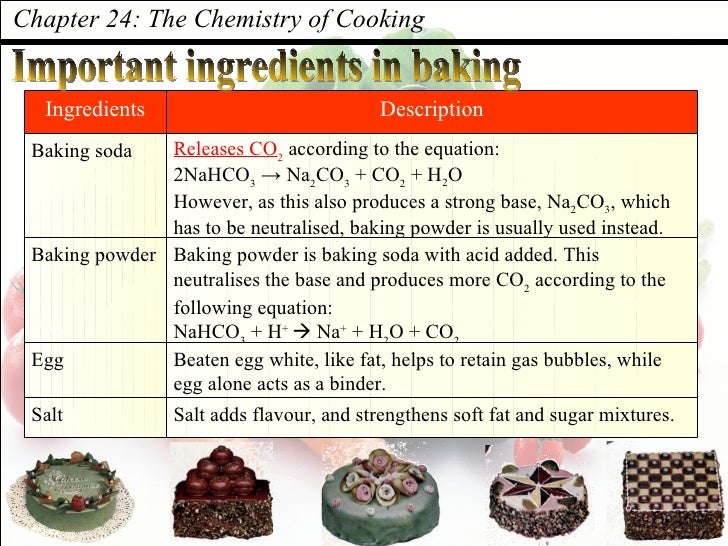 Chapter 24: The Chemistry of Cooking

Important ingredients in baking

| Ingredients | Description |
|---|---|
| Baking soda | Releases $CO_2$ according to the equation: $2NaHCO_3 \rightarrow Na_2CO_3 + CO_2 + H_2O$ However, as this also produces a strong base, $Na_2CO_3$, which has to be neutralised, baking powder is usually used instead. |
| Baking powder | Baking powder is baking soda with acid added. This neutralises the base and produces more $CO_2$ according to the following equation: $NaHCO_3 + H^+ \rightarrow Na^+ + H_2O + CO_2$ |
| Egg | Beaten egg white, like fat, helps to retain gas bubbles, while egg alone acts as a binder. |
| Salt | Salt adds flavour, and strengthens soft fat and sugar mixtures. |